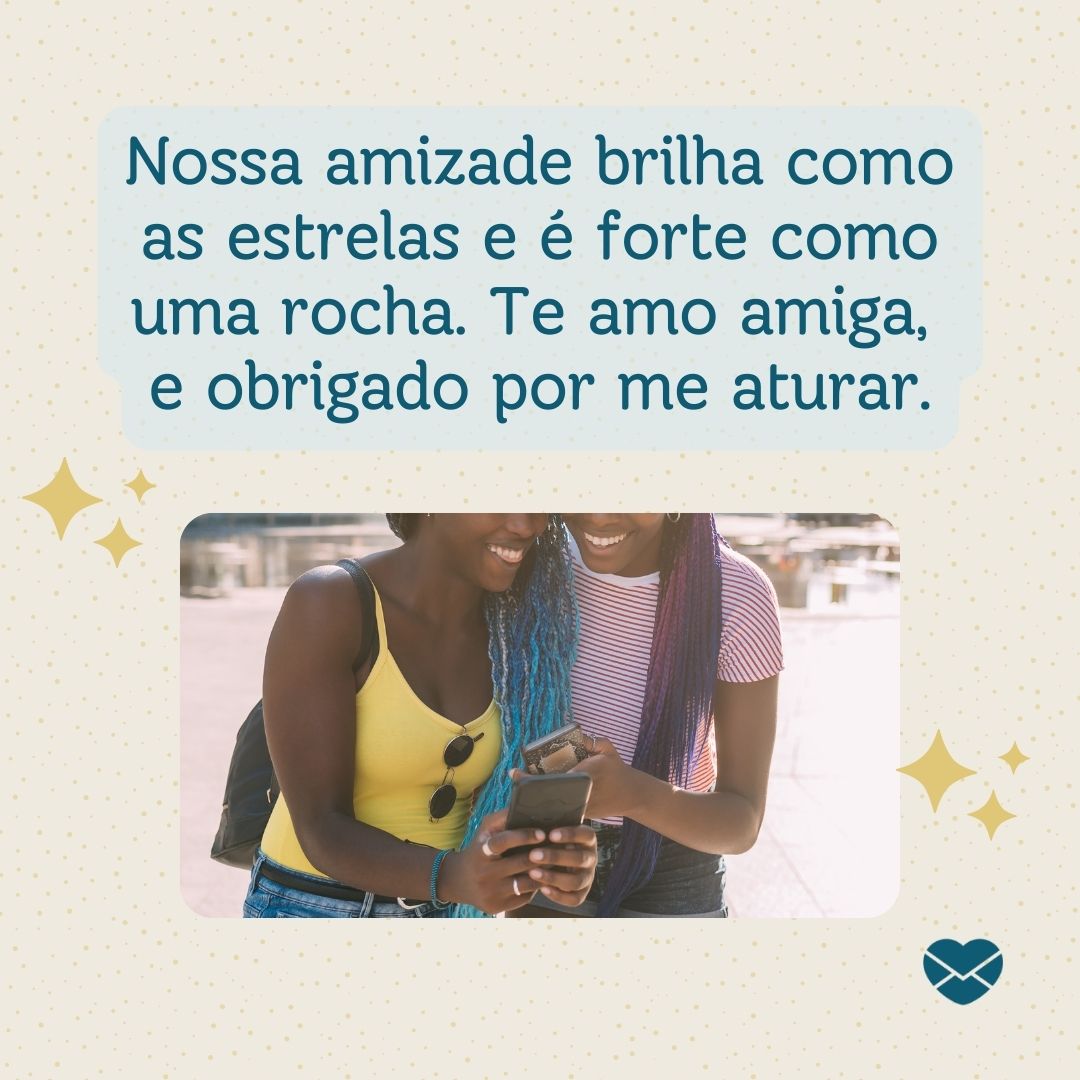 Nossa amizade brilha como as estrelas e é forte como uma rocha. Te amo amiga, e obrigado por me aturar.